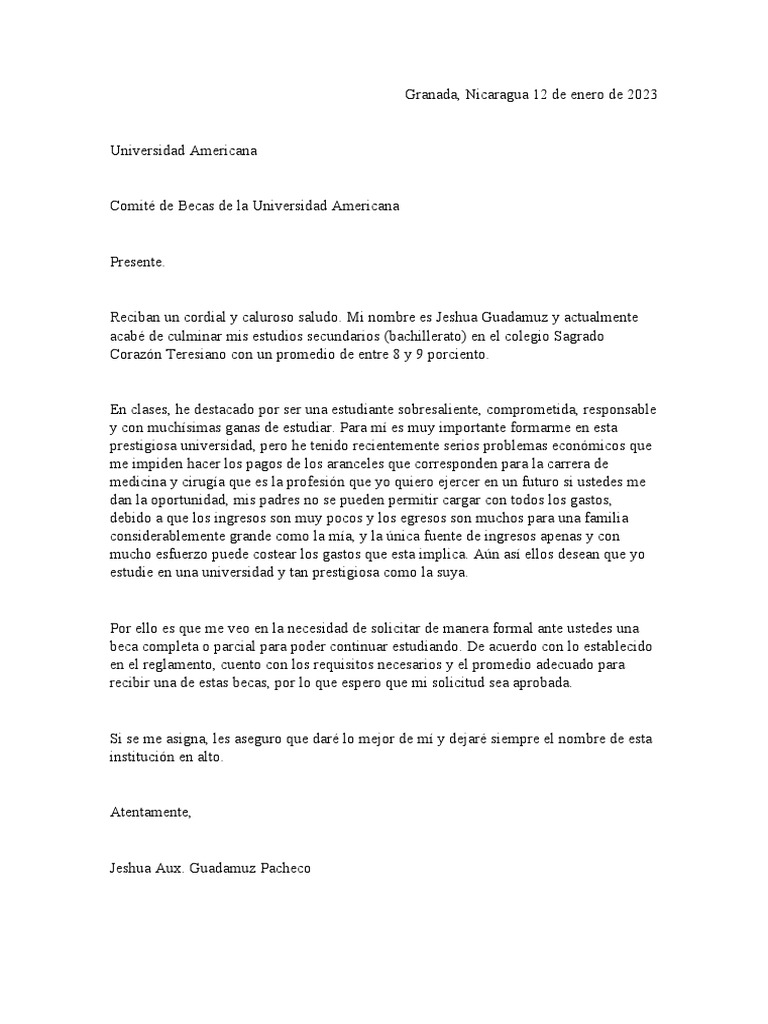 Granada, Nicaragua 12 de enero de 2023

Universidad Americana

Comité de Becas de la Universidad Americana

Presente.

Reciban un cordial y caluroso saludo. Mi nombre es Jeshua Guadamuz y actualmente acabé de culminar mis estudios secundarios (bachillerato) en el colegio Sagrado Corazón Teresiano con un promedio de entre 8 y 9 porciento.

En clases, he destacado por ser una estudiante sobresaliente, comprometida, responsable y con muchísimas ganas de estudiar. Para mí es muy importante formarme en esta prestigiosa universidad, pero he tenido recientemente serios problemas económicos que me impiden hacer los pagos de los aranceles que corresponden para la carrera de medicina y cirugía que es la profesión que yo quiero ejercer en un futuro si ustedes me dan la oportunidad, mis padres no se pueden permitir cargar con todos los gastos, debido a que los ingresos son muy pocos y los egresos son muchos para una familia considerablemente grande como la mía, y la única fuente de ingresos apenas y con mucho esfuerzo puede costear los gastos que esta implica. Aún así ellos desean que yo estudie en una universidad y tan prestigiosa como la suya.

Por ello es que me veo en la necesidad de solicitar de manera formal ante ustedes una beca completa o parcial para poder continuar estudiando. De acuerdo con lo establecido en el reglamento, cuento con los requisitos necesarios y el promedio adecuado para recibir una de estas becas, por lo que espero que mi solicitud sea aprobada.

Si se me asigna, les aseguro que daré lo mejor de mí y dejaré siempre el nombre de esta institución en alto.

Atentamente,

Jeshua Aux. Guadamuz Pacheco